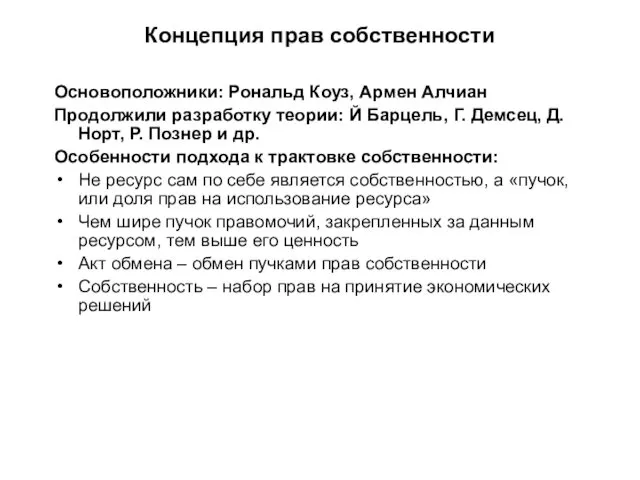 Концепция прав собственности

Основоположники: Рональд Коуз, Армен Алчиан

Продолжили разработку теории: Й Барцель, Г. Демсец, Д. Норт, Р. Познер и др.

Особенности подхода к трактовке собственности:

• Не ресурс сам по себе является собственностью, а «пучок, или доля прав на использование ресурса»
• Чем шире пучок правомочий, закрепленных за данным ресурсом, тем выше его ценность
• Акт обмена – обмен пучками прав собственности
• Собственность – набор прав на принятие экономических решений